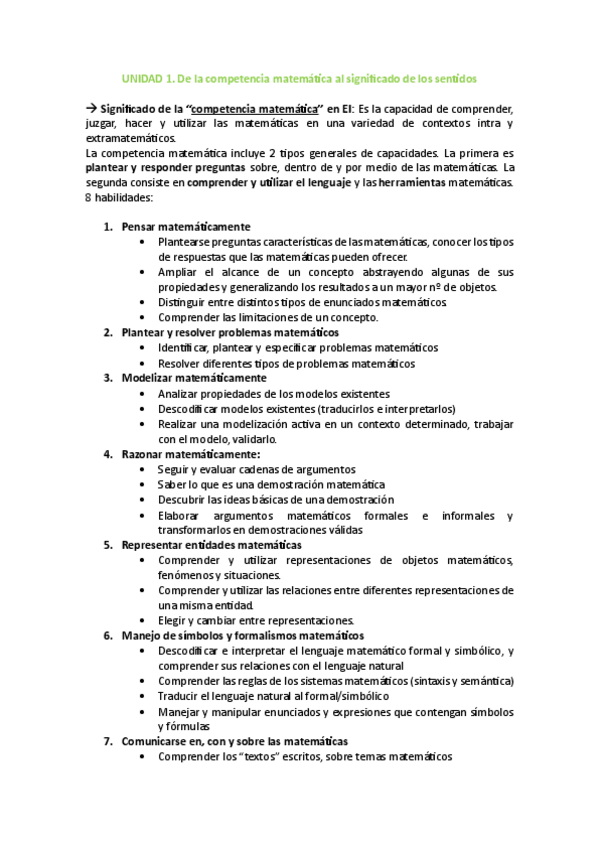 UNIDAD 1. De la competencia matemática al significado de los sentidos

→ Significado de la "competencia matemática" en EI: Es la capacidad de comprender, juzgar, hacer y utilizar las matemáticas en una variedad de contextos intra y extramatemáticos.
La competencia matemática incluye 2 tipos generales de capacidades. La primera es plantear y responder preguntas sobre, dentro de y por medio de las matemáticas. La segunda consiste en comprender y utilizar el lenguaje y las herramientas matemáticas.
8 habilidades:

1. Pensar matemáticamente
• Plantearse preguntas características de las matemáticas, conocer los tipos de respuestas que las matemáticas pueden ofrecer.
• Ampliar el alcance de un concepto abstrayendo algunas de sus propiedades y generalizando los resultados a un mayor nº de objetos.
• Distinguir entre distintos tipos de enunciados matemáticos.
• Comprender las limitaciones de un concepto.
2. Plantear y resolver problemas matemáticos
• Identificar, plantear y especificar problemas matemáticos
• Resolver diferentes tipos de problemas matemáticos
3. Modelizar matemáticamente
• Analizar propiedades de los modelos existentes
• Descodificar modelos existentes (traducirlos e interpretarlos)
• Realizar una modelización activa en un contexto determinado, trabajar con el modelo, validarlo.
4. Razonar matemáticamente:
• Seguir y evaluar cadenas de argumentos
• Saber lo que es una demostración matemática
• Descubrir las ideas básicas de una demostración
• Elaborar argumentos matemáticos formales e informales y transformarlos en demostraciones válidas
5. Representar entidades matemáticas
• Comprender y utilizar representaciones de objetos matemáticos, fenómenos y situaciones.
• Comprender y utilizar las relaciones entre diferentes representaciones de una misma entidad.
• Elegir y cambiar entre representaciones.
6. Manejo de símbolos y formalismos matemáticos
• Descodificar e interpretar el lenguaje matemático formal y simbólico, y comprender sus relaciones con el lenguaje natural
• Comprender las reglas de los sistemas matemáticos (sintaxis y semántica)
• Traducir el lenguaje natural al formal/simbólico
• Manejar y manipular enunciados y expresiones que contengan símbolos y fórmulas
7. Comunicarse en, con y sobre las matemáticas
• Comprender los "textos" escritos, sobre temas matemáticos